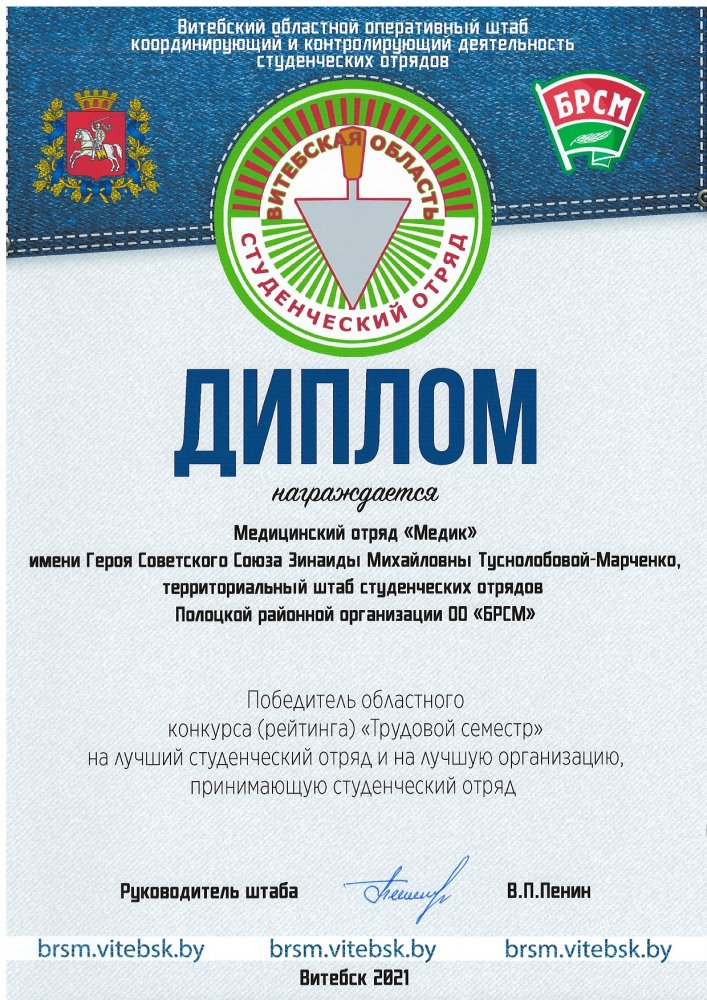 Витебский областной оперативный штаб координирующий и контролирующий деятельность студенческих отрядов

БРСМ

ВИТЕБСКАЯ ОБЛАСТЬ
СТУДЕНЧЕСКИЙ ОТРЯД

ДИПЛОМ

награждается

Медицинский отряд «Медик»
имени Героя Советского Союза Зинаиды Михайловны Туснолобовой-Марченко,
территориальный штаб студенческих отрядов
Полоцкой районной организации ОО «БРСМ»

Победитель областного
конкурса (рейтинга) «Трудовой семестр»
на лучший студенческий отряд и на лучшую организацию,
принимающую студенческий отряд

Руководитель штаба В.П.Пенин

brsm.vitebsk.by brsm.vitebsk.by brsm.vitebsk.by

Витебск 2021